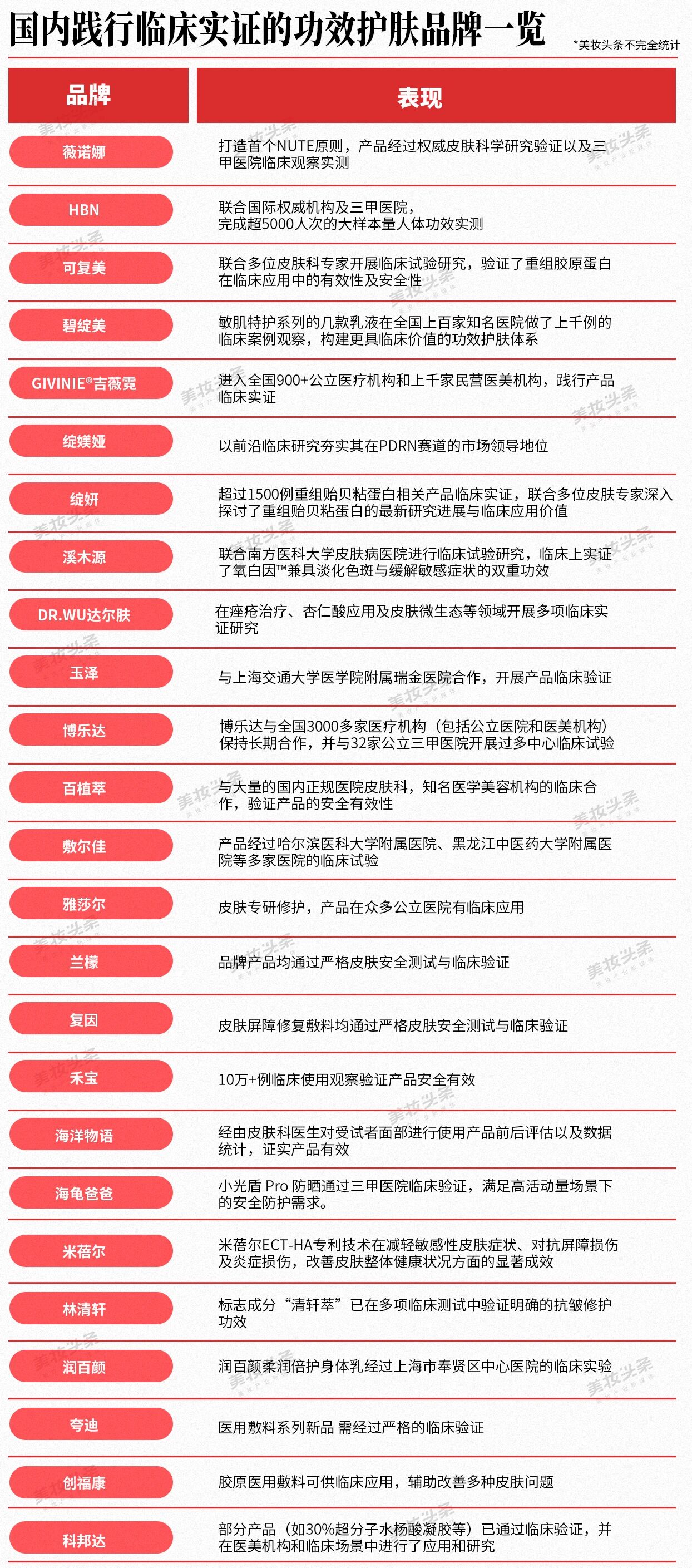 国内践行临床实证的功效护肤品牌一览

*美妆头条不完全统计

| 品牌 | 表现 |
|---|---|
| 薇诺娜 | 打造首个NUTE原则，产品经过权威皮肤科学研究验证以及三甲医院临床观察实测 |
| HBN | 联合国际权威机构及三甲医院，完成超5000人次的大样本量人体功效实测 |
| 可复美 | 联合多位皮肤科专家开展临床试验研究，验证了重组胶原蛋白在临床应用中的有效性及安全性 |
| 碧绽美 | 敏肌特护系列的几款乳液在全国上百家知名医院做了上千例的临床案例观察，构建更具临床价值的功效护肤体系 |
| GIVINIE®吉薇霓 | 进入全国900+公立医疗机构和上千家民营医美机构，践行产品临床实证 |
| 绽媄娅 | 以前沿临床研究夯实其在PDRN赛道的市场领导地位 |
| 绽妍 | 超过1500例重组贻贝粘蛋白相关产品临床实证，联合多位皮肤专家深入探讨了重组贻贝粘蛋白的最新研究进展与临床应用价值 |
| 溪木源 | 联合南方医科大学皮肤病医院进行临床试验研究，临床上实证了氧白因™兼具淡化色斑与缓解敏感症状的双重功效 |
| DR.WU达尔肤 | 在痤疮治疗、杏仁酸应用及皮肤微生态等领域开展多项临床实证研究 |
| 玉泽 | 与上海交通大学医学院附属瑞金医院合作，开展产品临床验证 |
| 博乐达 | 博乐达与全国3000多家医疗机构（包括公立医院和医美机构）保持长期合作，并与32家公立三甲医院开展过多中心临床试验 |
| 百植萃 | 与大量的国内正规医院皮肤科，知名医学美容机构的临床合作，验证产品的安全有效性 |
| 敷尔佳 | 产品经过哈尔滨医科大学附属医院、黑龙江中医药大学附属医院等多家医院的临床试验 |
| 雅莎尔 | 皮肤专研修护，产品在众多公立医院有临床应用 |
| 兰檬 | 品牌产品均通过严格皮肤安全测试与临床验证 |
| 复因 | 皮肤屏障修复敷料均通过严格皮肤安全测试与临床验证 |
| 禾宝 | 10万+例临床使用观察验证产品安全有效 |
| 海洋物语 | 经由皮肤科医生对受试者面部进行使用产品前后评估以及数据统计，证实产品有效 |
| 海龟爸爸 | 小光盾 Pro 防晒通过三甲医院临床验证，满足高活动量场景下的安全防护需求。 |
| 米蓓尔 | 米蓓尔ECT-HA专利技术在减轻敏感性皮肤症状、对抗屏障损伤及炎症损伤，改善皮肤整体健康状况方面的显著成效 |
| 林清轩 | 标志成分“清轩萃”已在多项临床测试中验证明确的抗皱修护功效 |
| 润百颜 | 润百颜柔润倍护身体乳经过上海市奉贤区中心医院的临床实验 |
| 夸迪 | 医用敷料系列新品 需经过严格的临床验证 |
| 创福康 | 胶原医用敷料可供临床应用，辅助改善多种皮肤问题 |
| 科邦达 | 部分产品（如30%超分子水杨酸凝胶等）已通过临床验证，并在医美机构和临床场景中进行了应用和研究 |

美妆头条